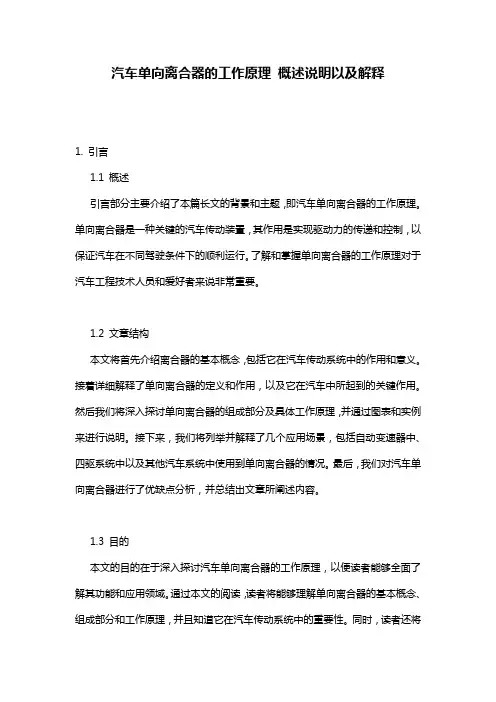 汽车单向离合器的工作原理 概述说明以及解释

1. 引言

1.1 概述

引言部分主要介绍了本篇长文的背景和主题，即汽车单向离合器的工作原理。单向离合器是一种关键的汽车传动装置，其作用是实现驱动力的传递和控制，以保证汽车在不同驾驶条件下的顺利运行。了解和掌握单向离合器的工作原理对于汽车工程技术人员和爱好者来说非常重要。

1.2 文章结构

本文将首先介绍离合器的基本概念，包括它在汽车传动系统中的作用和意义。接着详细解释了单向离合器的定义和作用，以及它在汽车中所起到的关键作用。然后我们将深入探讨单向离合器的组成部分及具体工作原理，并通过图表和实例来进行说明。接下来，我们将列举并解释了几个应用场景，包括自动变速器中、四驱系统中以及其他汽车系统中使用到单向离合器的情况。最后，我们对汽车单向离合器进行了优缺点分析，并总结出文章所阐述内容。

1.3 目的

本文的目的在于深入探讨汽车单向离合器的工作原理，以便读者能够全面了解其功能和应用领域。通过本文的阅读，读者将能够理解单向离合器的基本概念、组成部分和工作原理，并且知道它在汽车传动系统中的重要性。同时，读者还将